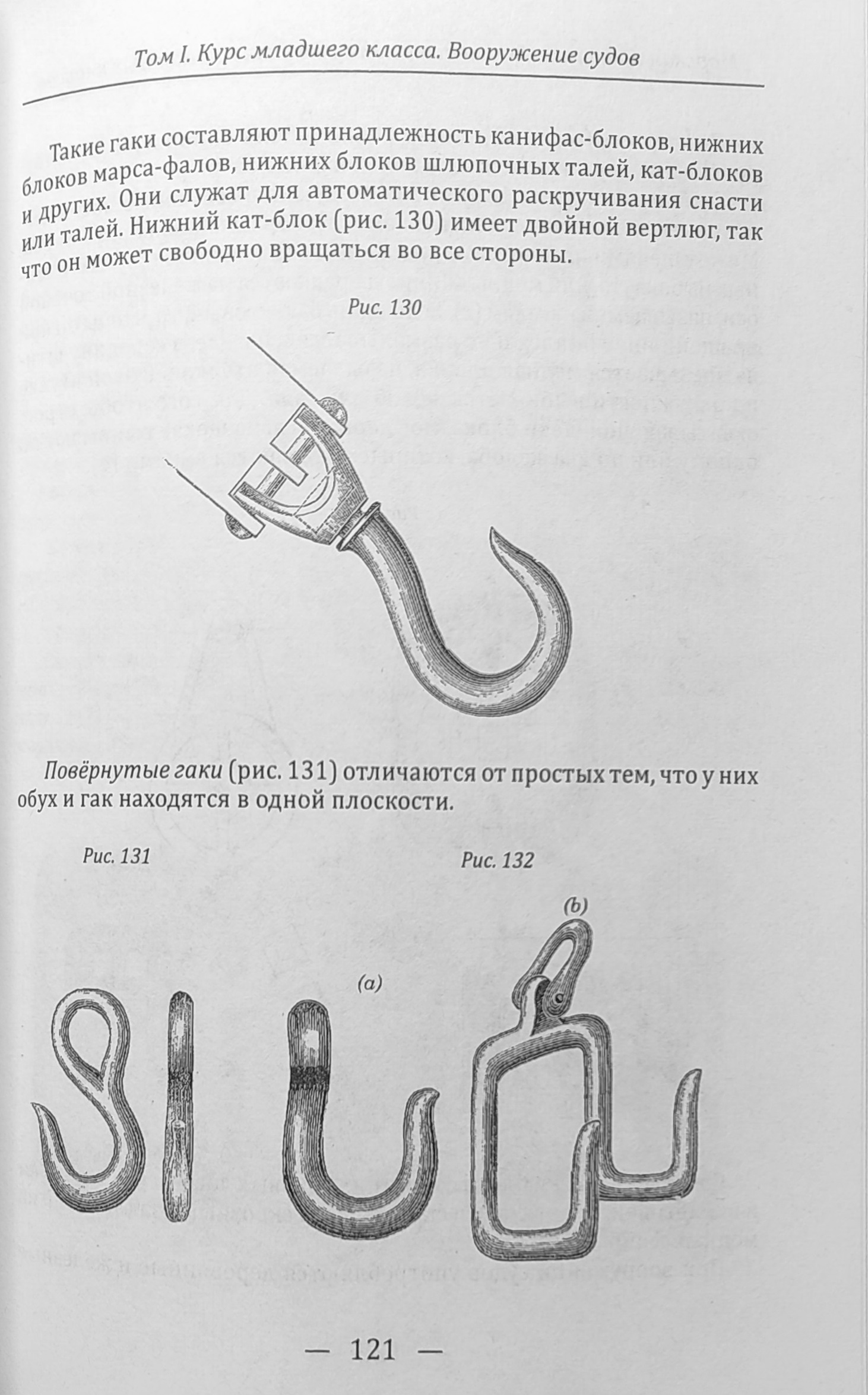 Том I. Курс младшего класса. Вооружение судов

Такие гаки составляют принадлежность канифас-блоков, нижних блоков марса-фалов, нижних блоков шлюпочных талей, кат-блоков и других. Они служат для автоматического раскручивания снасти или талей. Нижний кат-блок (рис. 130) имеет двойной вертлюг, так что он может свободно вращаться во все стороны.

Рис. 130

Повёрнутые гаки (рис. 131) отличаются от простых тем, что у них обух и гак находятся в одной плоскости.

Рис. 131

Рис. 132

(b)

(a)

— 121 —